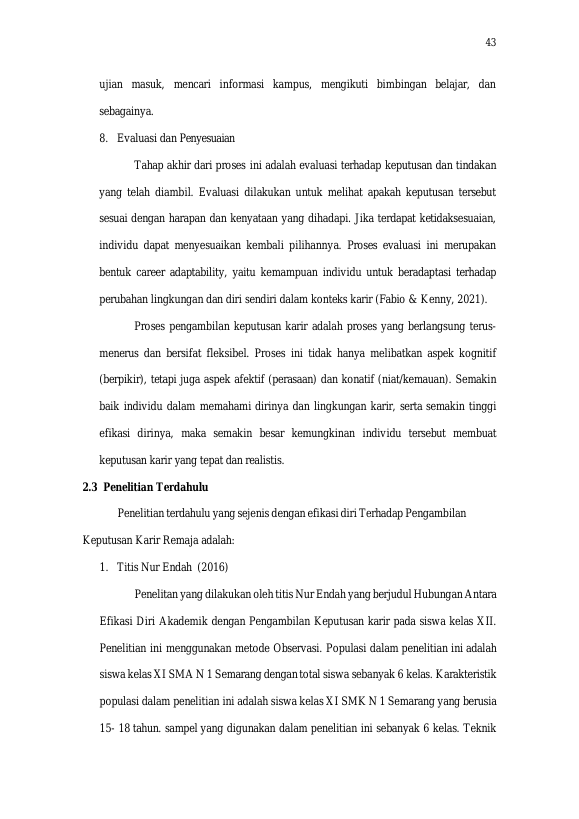 43

ujian masuk, mencari informasi kampus, mengikuti bimbingan belajar, dan sebagainya.

8. Evaluasi dan Penyesuaian

Tahap akhir dari proses ini adalah evaluasi terhadap keputusan dan tindakan yang telah diambil. Evaluasi dilakukan untuk melihat apakah keputusan tersebut sesuai dengan harapan dan kenyataan yang dihadapi. Jika terdapat ketidaksesuaian, individu dapat menyesuaikan kembali pilihannya. Proses evaluasi ini merupakan bentuk career adaptability, yaitu kemampuan individu untuk beradaptasi terhadap perubahan lingkungan dan diri sendiri dalam konteks karir (Fabio & Kenny, 2021).

Proses pengambilan keputusan karir adalah proses yang berlangsung terus-menerus dan bersifat fleksibel. Proses ini tidak hanya melibatkan aspek kognitif (berpikir), tetapi juga aspek afektif (perasaan) dan konatif (niat/kemauan). Semakin baik individu dalam memahami dirinya dan lingkungan karir, serta semakin tinggi efikasi dirinya, maka semakin besar kemungkinan individu tersebut membuat keputusan karir yang tepat dan realistis.

2.3 Penelitian Terdahulu

Penelitian terdahulu yang sejenis dengan efikasi diri Terhadap Pengambilan Keputusan Karir Remaja adalah:

1. Titis Nur Endah (2016)

Penelitan yang dilakukan oleh titis Nur Endah yang berjudul Hubungan Antara Efikasi Diri Akademik dengan Pengambilan Keputusan karir pada siswa kelas XII. Penelitian ini menggunakan metode Observasi. Populasi dalam penelitian ini adalah siswa kelas XI SMA N 1 Semarang dengan total siswa sebanyak 6 kelas. Karakteristik populasi dalam penelitian ini adalah siswa kelas XI SMK N 1 Semarang yang berusia 15- 18 tahun. sampel yang digunakan dalam penelitian ini sebanyak 6 kelas. Teknik